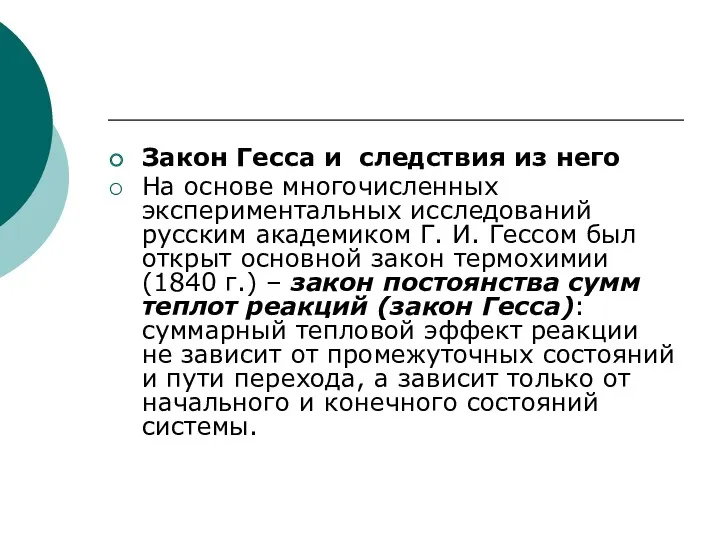 Закон Гесса и следствия из него

На основе многочисленных экспериментальных исследований русским академиком Г. И. Гессом был открыт основной закон термохимии (1840 г.) – закон постоянства сумм теплот реакций (закон Гесса): суммарный тепловой эффект реакции не зависит от промежуточных состояний и пути перехода, а зависит только от начального и конечного состояний системы.